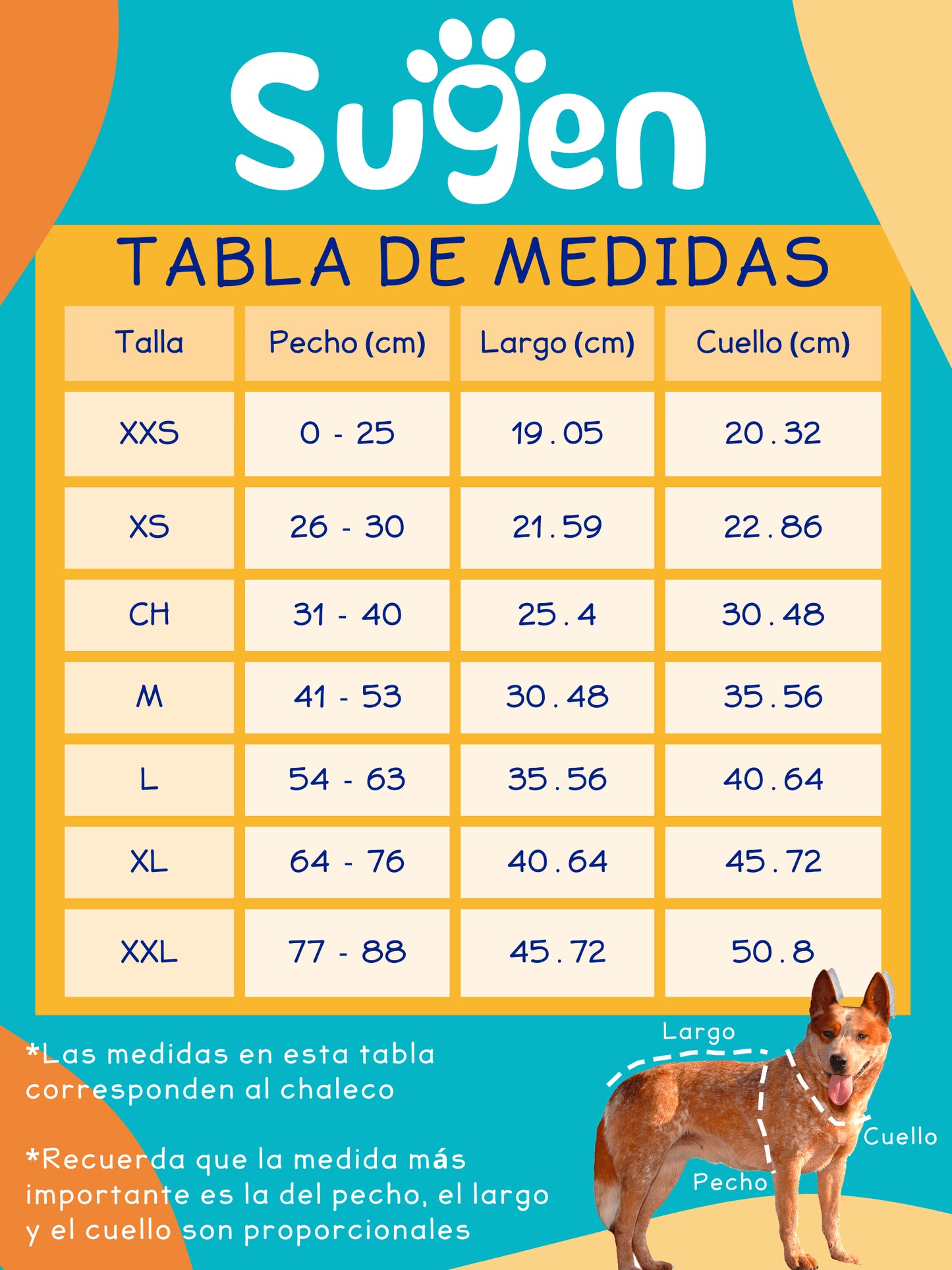 Sugen

TABLA DE MEDIDAS

| Talla | Pecho (cm) | Largo (cm) | Cuello (cm) |
|---|---|---|---|
| XXS | 0 - 25 | 19.05 | 20.32 |
| XS | 26 - 30 | 21.59 | 22.86 |
| CH | 31 - 40 | 25.4 | 30.48 |
| M | 41 - 53 | 30.48 | 35.56 |
| L | 54 - 63 | 35.56 | 40.64 |
| XL | 64 - 76 | 40.64 | 45.72 |
| XXL | 77 - 88 | 45.72 | 50.8 |

*Las medidas en esta tabla corresponden al chaleco

*Recuerda que la medida más importante es la del pecho, el largo y el cuello son proporcionales

Largo
Cuello
Pecho